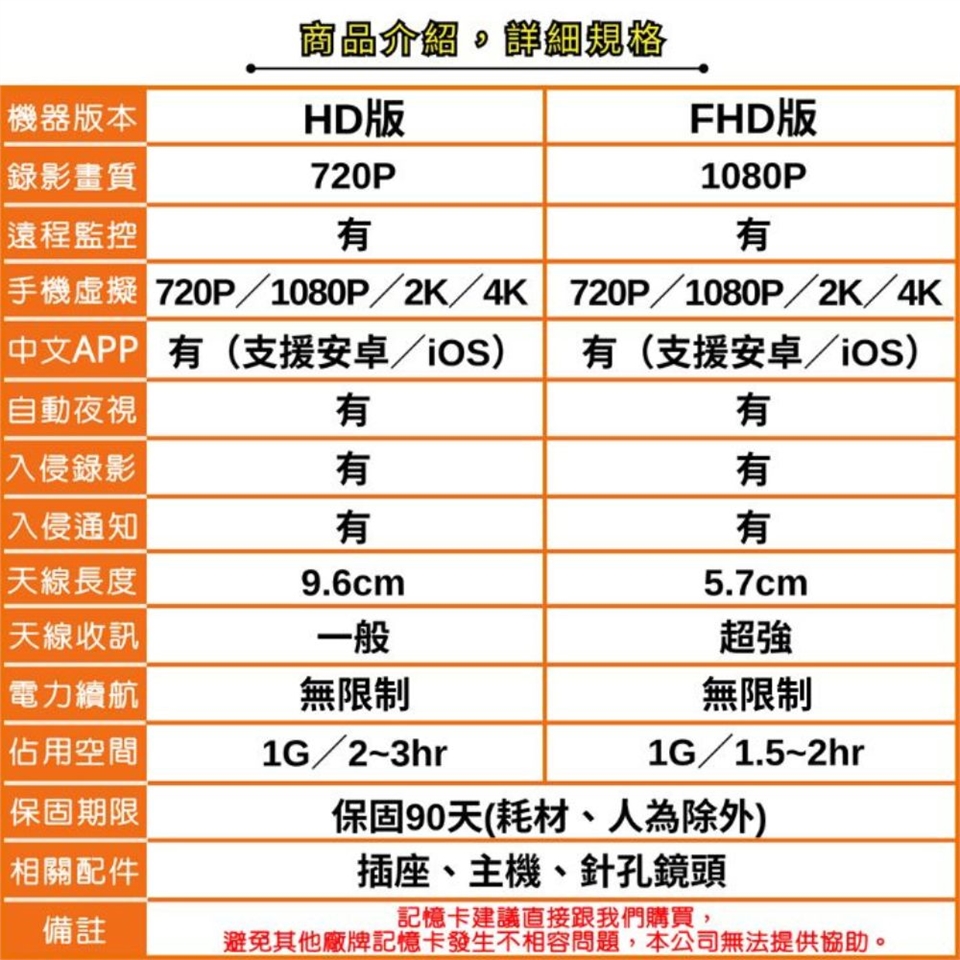 商品介紹，詳細規格

| 機器版本 | HD版 | FHD版 |
|---|---|---|
| 錄影畫質 | 720P | 1080P |
| 遠程監控 | 有 | 有 |
| 手機虛擬 | 720P／1080P／2K／4K | 720P／1080P／2K／4K |
| 中文APP | 有（支援安卓／iOS） | 有（支援安卓／iOS） |
| 自動夜視 | 有 | 有 |
| 入侵錄影 | 有 | 有 |
| 入侵通知 | 有 | 有 |
| 天線長度 | 9.6cm | 5.7cm |
| 天線收訊 | 一般 | 超強 |
| 電力續航 | 無限制 | 無限制 |
| 佔用空間 | 1G／2~3hr | 1G／1.5~2hr |
| 保固期限 | 保固90天(耗材、人為除外) | |
| 相關配件 | 插座、主機、針孔鏡頭 | |
| 備註 | 記憶卡建議直接跟我們購買，避免其他廠牌記憶卡發生不相容問題，本公司無法提供協助。 | |